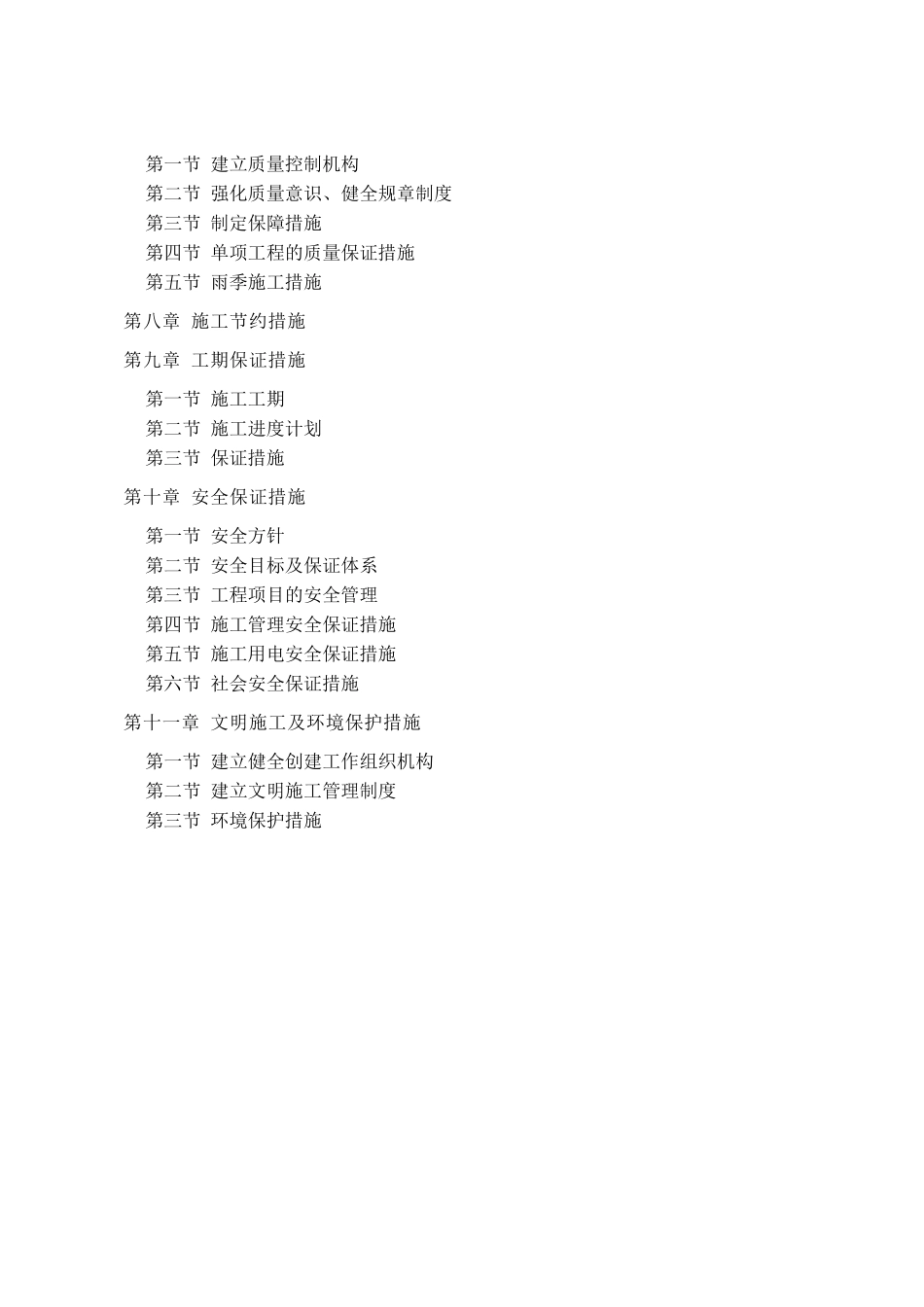 第一节 建立质量控制机构
第二节 强化质量意识、健全规章制度
第三节 制定保障措施
第四节 单项工程的质量保证措施
第五节 雨季施工措施

第八章 施工节约措施

第九章 工期保证措施

第一节 施工工期
第二节 施工进度计划
第三节 保证措施

第十章 安全保证措施

第一节 安全方针
第二节 安全目标及保证体系
第三节 工程项目的安全管理
第四节 施工管理安全保证措施
第五节 施工用电安全保证措施
第六节 社会安全保证措施

第十一章 文明施工及环境保护措施

第一节 建立健全创建工作组织机构
第二节 建立文明施工管理制度
第三节 环境保护措施